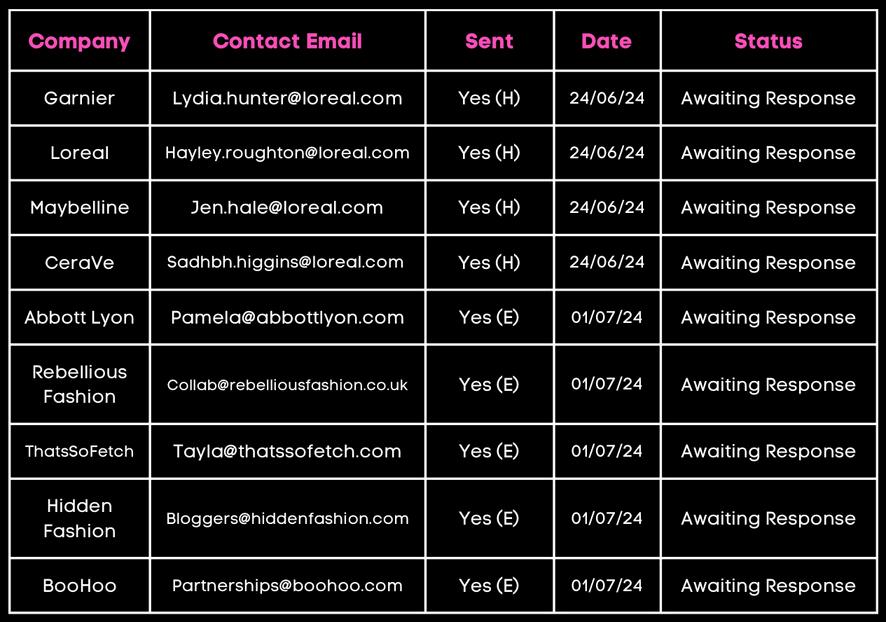 | Company | Contact Email | Sent | Date | Status |
|---|---|---|---|---|
| Garnier | Lydia.hunter@loreal.com | Yes (H) | 24/06/24 | Awaiting Response |
| Loreal | Hayley.roughton@loreal.com | Yes (H) | 24/06/24 | Awaiting Response |
| Maybelline | Jen.hale@loreal.com | Yes (H) | 24/06/24 | Awaiting Response |
| CeraVe | Sadhbh.higgins@loreal.com | Yes (H) | 24/06/24 | Awaiting Response |
| Abbott Lyon | Pamela@abbottlyon.com | Yes (E) | 01/07/24 | Awaiting Response |
| Rebellious Fashion | Collab@rebelliousfashion.co.uk | Yes (E) | 01/07/24 | Awaiting Response |
| ThatsSoFetch | Tayla@thatssofetch.com | Yes (E) | 01/07/24 | Awaiting Response |
| Hidden Fashion | Bloggers@hiddenfashion.com | Yes (E) | 01/07/24 | Awaiting Response |
| BooHoo | Partnerships@boohoo.com | Yes (E) | 01/07/24 | Awaiting Response |